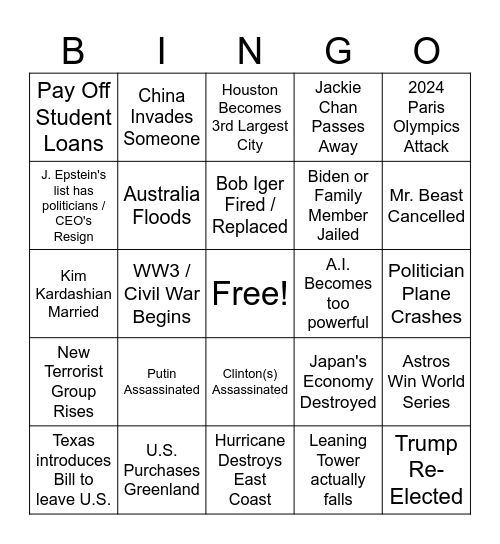 | B | I | N | G | O |
|---|---|---|---|---|
| Pay Off Student Loans | China Invades Someone | Houston Becomes 3rd Largest City | Jackie Chan Passes Away | 2024 Paris Olympics Attack |
| J. Epstein's list has politicians / CEO's Resign | Australia Floods | Bob Iger Fired / Replaced | Biden or Family Member Jailed | Mr. Beast Cancelled |
| Kim Kardashian Married | WW3 / Civil War Begins | Free! | A.I. Becomes too powerful | Politician Plane Crashes |
| New Terrorist Group Rises | Putin Assassinated | Clinton(s) Assassinated | Japan's Economy Destroyed | Astros Win World Series |
| Texas introduces Bill to leave U.S. | U.S. Purchases Greenland | Hurricane Destroys East Coast | Leaning Tower actually falls | Trump Re-Elected |